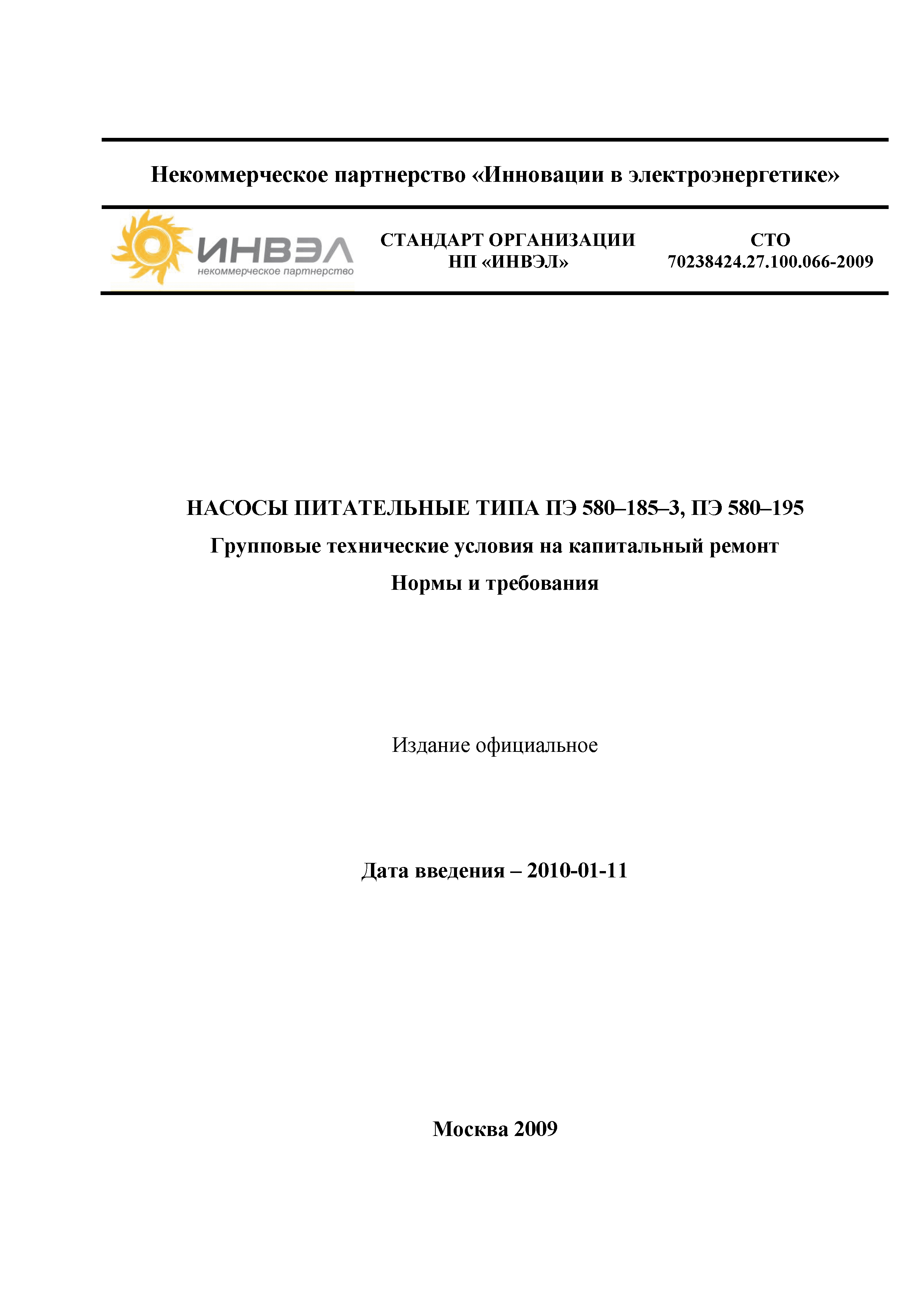 Некоммерческое партнерство «Инновации в электроэнергетике»

ИНВЭЛ
некоммерческое партнерство

СТАНДАРТ ОРГАНИЗАЦИИ
НП «ИНВЭЛ»

СТО
70238424.27.100.066-2009

НАСОСЫ ПИТАТЕЛЬНЫЕ ТИПА ПЭ 580–185–3, ПЭ 580–195

Групповые технические условия на капитальный ремонт

Нормы и требования

Издание официальное

Дата введения – 2010-01-11

Москва 2009